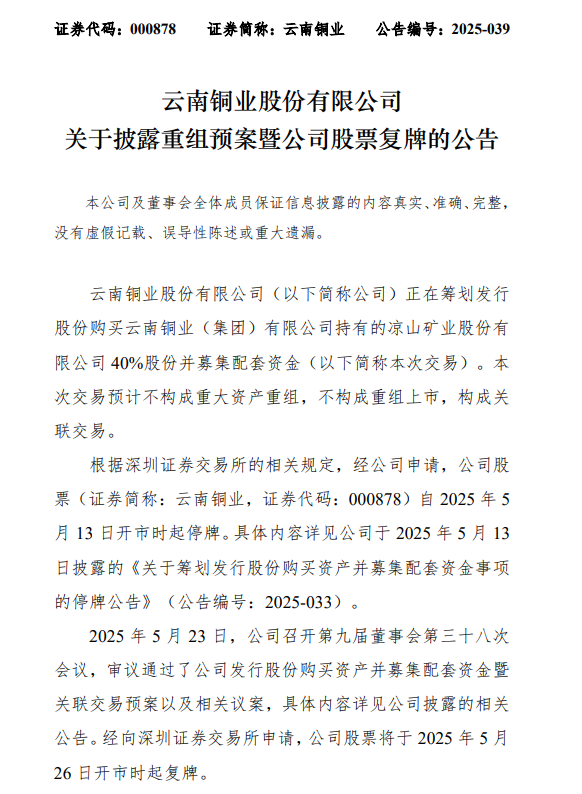 证券代码：000878　　证券简称：云南铜业　　公告编号：2025-039

云南铜业股份有限公司
关于披露重组预案暨公司股票复牌的公告

本公司及董事会全体成员保证信息披露的内容真实、准确、完整，没有虚假记载、误导性陈述或重大遗漏。

云南铜业股份有限公司（以下简称公司）正在筹划发行股份购买云南铜业（集团）有限公司持有的凉山矿业股份有限公司 40%股份并募集配套资金（以下简称本次交易）。本次交易预计不构成重大资产重组，不构成重组上市，构成关联交易。

根据深圳证券交易所的相关规定，经公司申请，公司股票（证券简称：云南铜业，证券代码：000878）自 2025 年 5 月 13 日开市时起停牌。具体内容详见公司于 2025 年 5 月 13 日披露的《关于筹划发行股份购买资产并募集配套资金事项的停牌公告》（公告编号：2025-033）。

2025 年 5 月 23 日，公司召开第九届董事会第三十八次会议，审议通过了公司发行股份购买资产并募集配套资金暨关联交易预案以及相关议案，具体内容详见公司披露的相关公告。经向深圳证券交易所申请，公司股票将于 2025 年 5 月 26 日开市时起复牌。